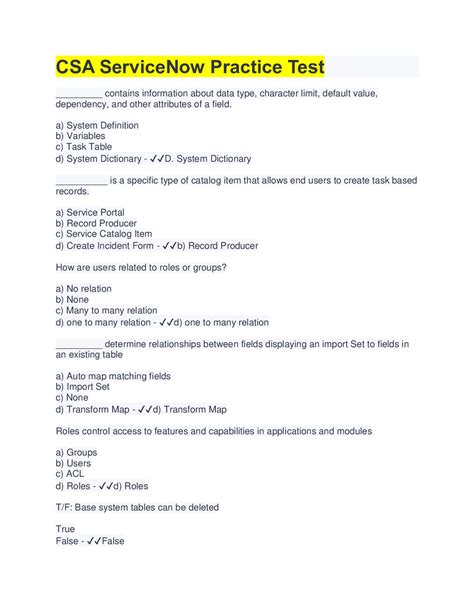 CSA ServiceNow Practice Test

_________ contains information about data type, character limit, default value, dependency, and other attributes of a field.

a) System Definition
b) Variables
c) Task Table
d) System Dictionary - ✓✓D. System Dictionary

__________ is a specific type of catalog item that allows end users to create task based records.

a) Service Portal
b) Record Producer
c) Service Catalog Item
d) Create Incident Form - ✓✓b) Record Producer

How are users related to roles or groups?

a) No relation
b) None
c) Many to many relation
d) one to many relation - ✓✓d) one to many relation

_________ determine relationships between fields displaying an import Set to fields in an existing table

a) Auto map matching fields
b) Import Set
c) None
d) Transform Map - ✓✓d) Transform Map

Roles control access to features and capabilities in applications and modules

a) Groups
b) Users
c) ACL
d) Roles - ✓✓d) Roles

T/F: Base system tables can be deleted

True
False - ✓✓False